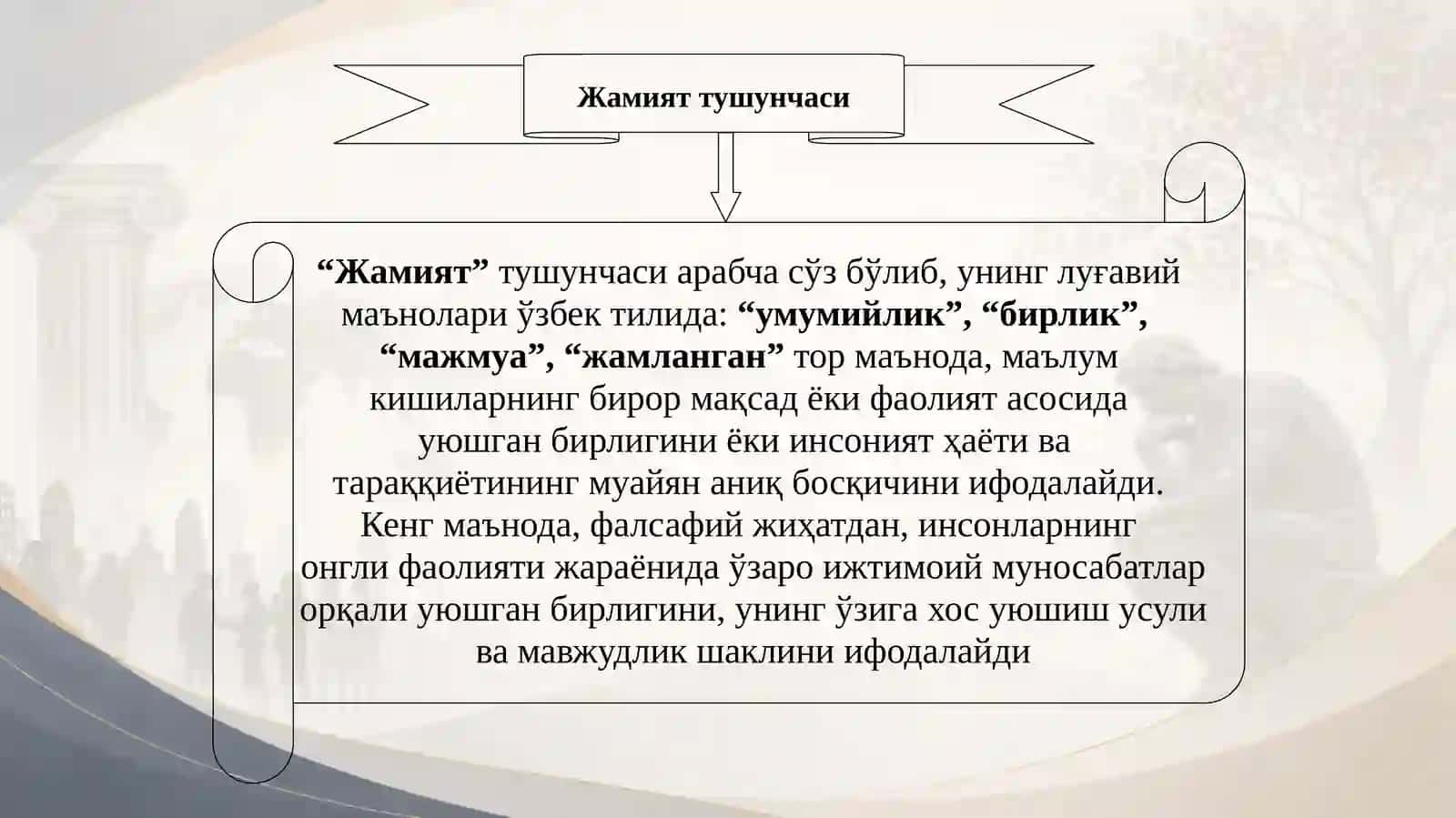 Жамият тушунчаси

“Жамият” тушунчаси арабча сўз бўлиб, унинг луғавий маънолари ўзбек тилида: “умумийлик”, “бирлик”, “мажмуа”, “жамланган” тор маънода, маълум кишиларнинг бирор мақсад ёки фаолият асосида уюшган бирлигини ёки инсоният ҳаёти ва тараққиётининг муайян аниқ босқичини ифодалайди. Кенг маънода, фалсафий жиҳатдан, инсонларнинг онгли фаолияти жараёнида ўзаро ижтимоий муносабатлар орқали уюшган бирлигини, унинг ўзига хос уюшиш усули ва мавжудлик шаклини ифодалайди